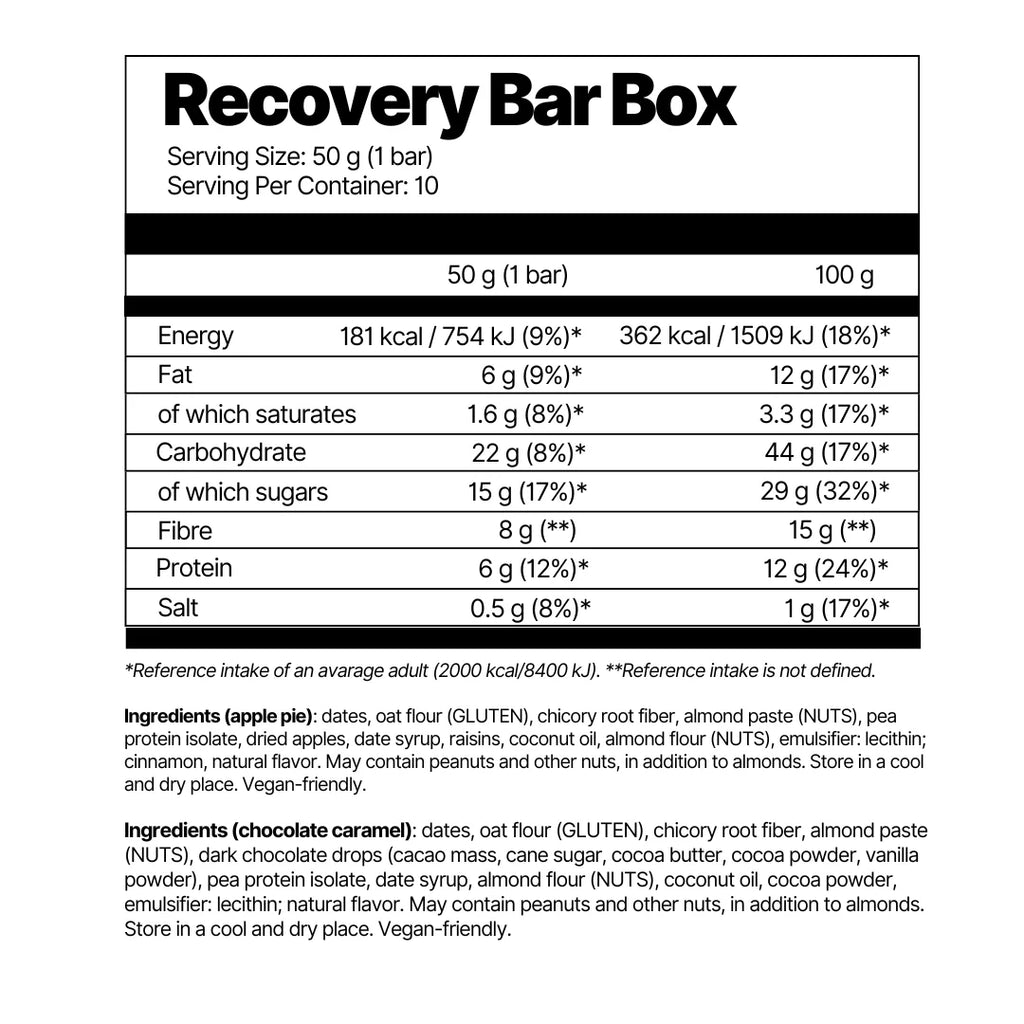 Recovery Bar Box
Serving Size: 50 g (1 bar)
Serving Per Container: 10

| | 50 g (1 bar) | 100 g |
|---|---|---|
| Energy | 181 kcal / 754 kJ (9%)* | 362 kcal / 1509 kJ (18%)* |
| Fat | 6 g (9%)* | 12 g (17%)* |
| of which saturates | 1.6 g (8%)* | 3.3 g (17%)* |
| Carbohydrate | 22 g (8%)* | 44 g (17%)* |
| of which sugars | 15 g (17%)* | 29 g (32%)* |
| Fibre | 8 g (**) | 15 g (**) |
| Protein | 6 g (12%)* | 12 g (24%)* |
| Salt | 0.5 g (8%)* | 1 g (17%)* |

*Reference intake of an avarage adult (2000 kcal/8400 kJ). **Reference intake is not defined.

Ingredients (apple pie): dates, oat flour (GLUTEN), chicory root fiber, almond paste (NUTS), pea protein isolate, dried apples, date syrup, raisins, coconut oil, almond flour (NUTS), emulsifier: lecithin; cinnamon, natural flavor. May contain peanuts and other nuts, in addition to almonds. Store in a cool and dry place. Vegan-friendly.

Ingredients (chocolate caramel): dates, oat flour (GLUTEN), chicory root fiber, almond paste (NUTS), dark chocolate drops (cacao mass, cane sugar, cocoa butter, cocoa powder, vanilla powder), pea protein isolate, date syrup, almond flour (NUTS), coconut oil, cocoa powder, emulsifier: lecithin; natural flavor. May contain peanuts and other nuts, in addition to almonds. Store in a cool and dry place. Vegan-friendly.